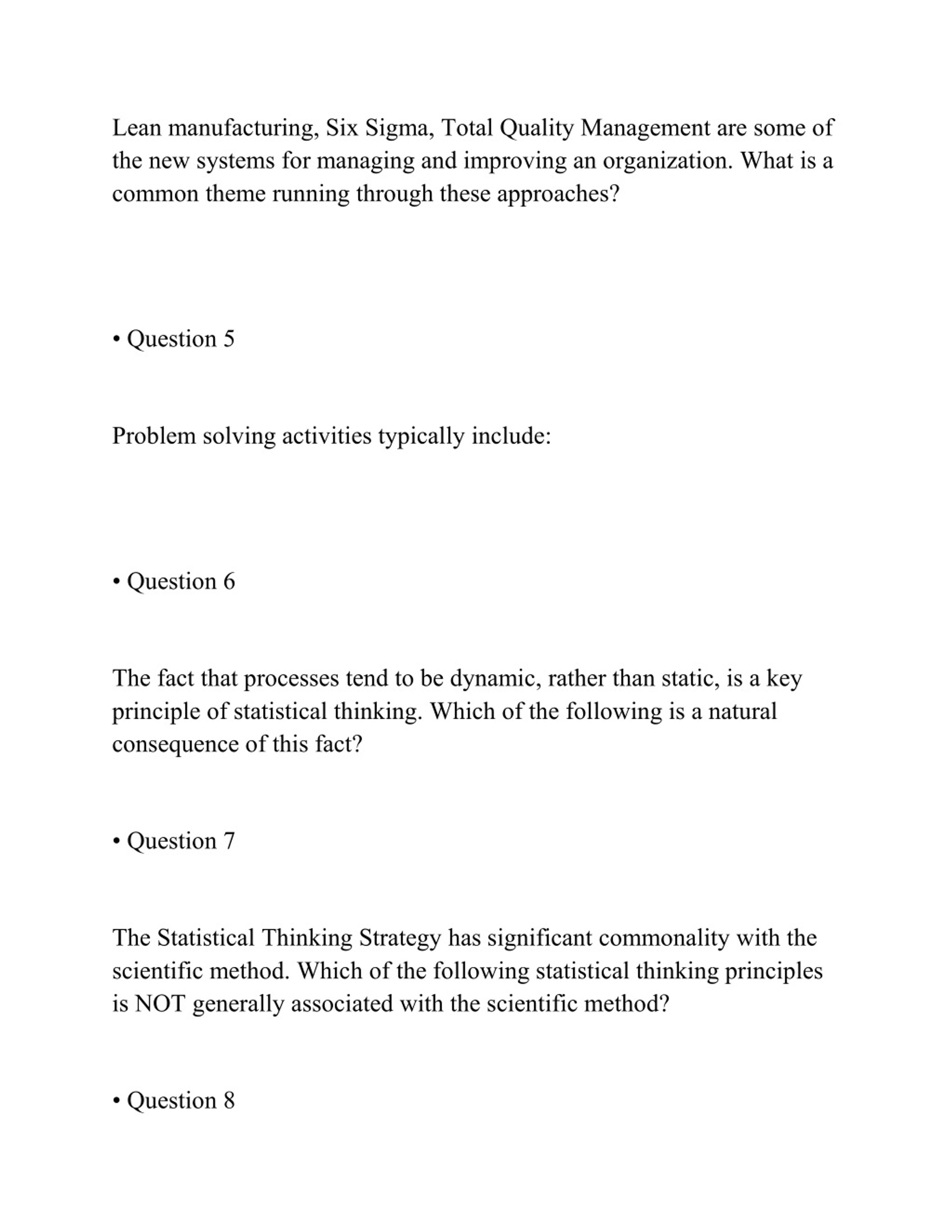 Lean manufacturing, Six Sigma, Total Quality Management are some of the new systems for managing and improving an organization. What is a common theme running through these approaches?

• Question 5

Problem solving activities typically include:

• Question 6

The fact that processes tend to be dynamic, rather than static, is a key principle of statistical thinking. Which of the following is a natural consequence of this fact?

• Question 7

The Statistical Thinking Strategy has significant commonality with the scientific method. Which of the following statistical thinking principles is NOT generally associated with the scientific method?

• Question 8